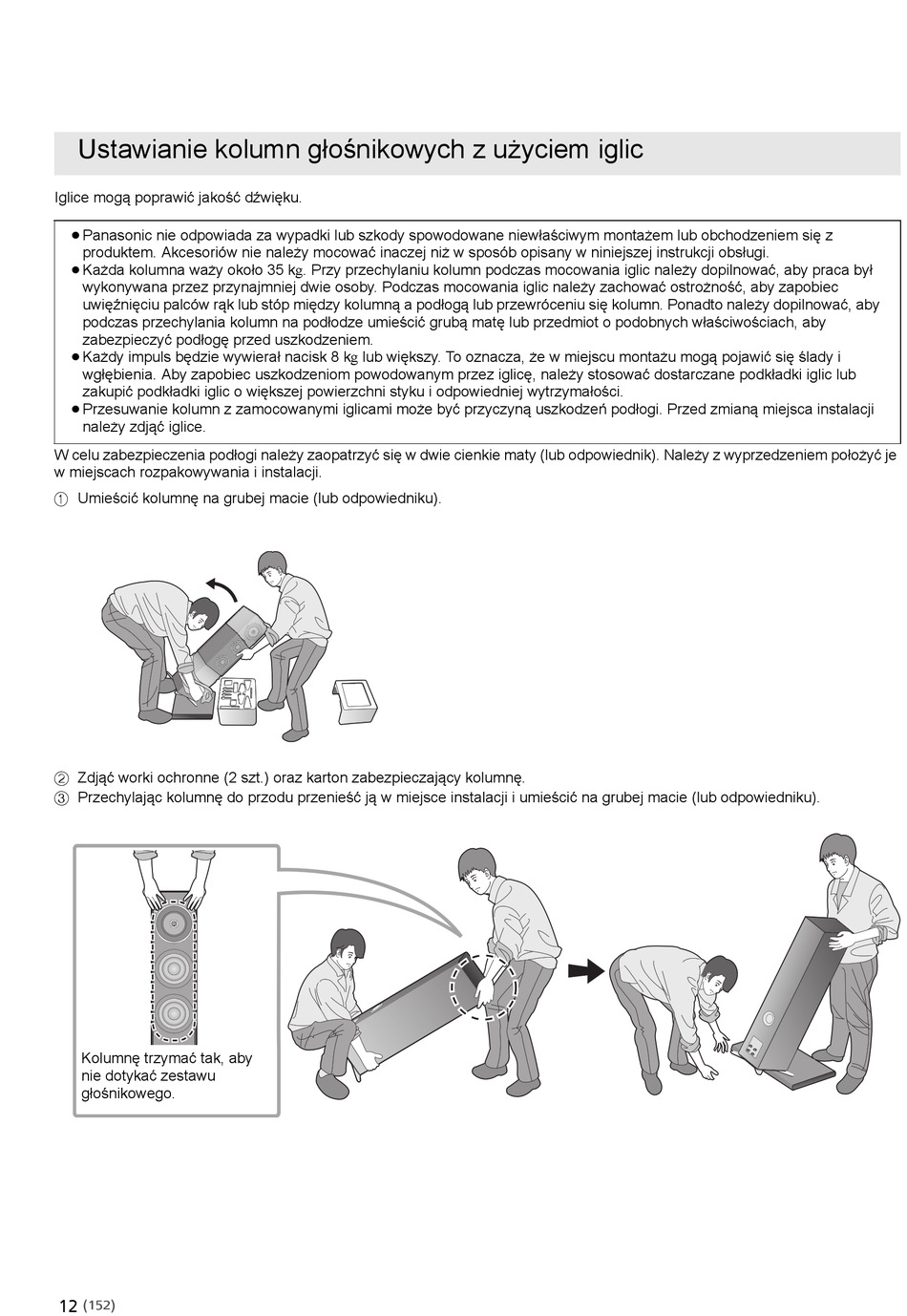 Ustawianie kolumn głośnikowych z użyciem iglic

Iglice mogą poprawić jakość dźwięku.

● Panasonic nie odpowiada za wypadki lub szkody spowodowane niewłaściwym montażem lub obchodzeniem się z produktem. Akcesoriów nie należy mocować inaczej niż w sposób opisany w niniejszej instrukcji obsługi.
● Każda kolumna waży około 35 kg. Przy przechylaniu kolumn podczas mocowania iglic należy dopilnować, aby praca był wykonywana przez przynajmniej dwie osoby. Podczas mocowania iglic należy zachować ostrożność, aby zapobiec uwięźnięciu palców rąk lub stóp między kolumną a podłogą lub przewróceniu się kolumn. Ponadto należy dopilnować, aby podczas przechylania kolumn na podłodze umieścić grubą matę lub przedmiot o podobnych właściwościach, aby zabezpieczyć podłogę przed uszkodzeniem.
● Każdy impuls będzie wywierał nacisk 8 kg lub większy. To oznacza, że w miejscu montażu mogą pojawić się ślady i wgłębienia. Aby zapobiec uszkodzeniom powodowanym przez iglicę, należy stosować dostarczane podkładki iglic lub zakupić podkładki iglic o większej powierzchni styku i odpowiedniej wytrzymałości.
● Przesuwanie kolumn z zamocowanymi iglicami może być przyczyną uszkodzeń podłogi. Przed zmianą miejsca instalacji należy zdjąć iglice.

W celu zabezpieczenia podłogi należy zaopatrzyć się w dwie cienkie maty (lub odpowiednik). Należy z wyprzedzeniem położyć je w miejscach rozpakowywania i instalacji.

① Umieścić kolumnę na grubej macie (lub odpowiedniku).

② Zdjąć worki ochronne (2 szt.) oraz karton zabezpieczający kolumnę.
③ Przechylając kolumnę do przodu przenieść ją w miejsce instalacji i umieścić na grubej macie (lub odpowiedniku).

Kolumnę trzymać tak, aby nie dotykać zestawu głośnikowego.

12 (152)